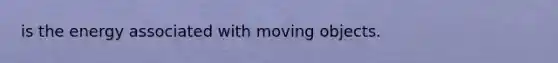 is the energy associated with moving objects.